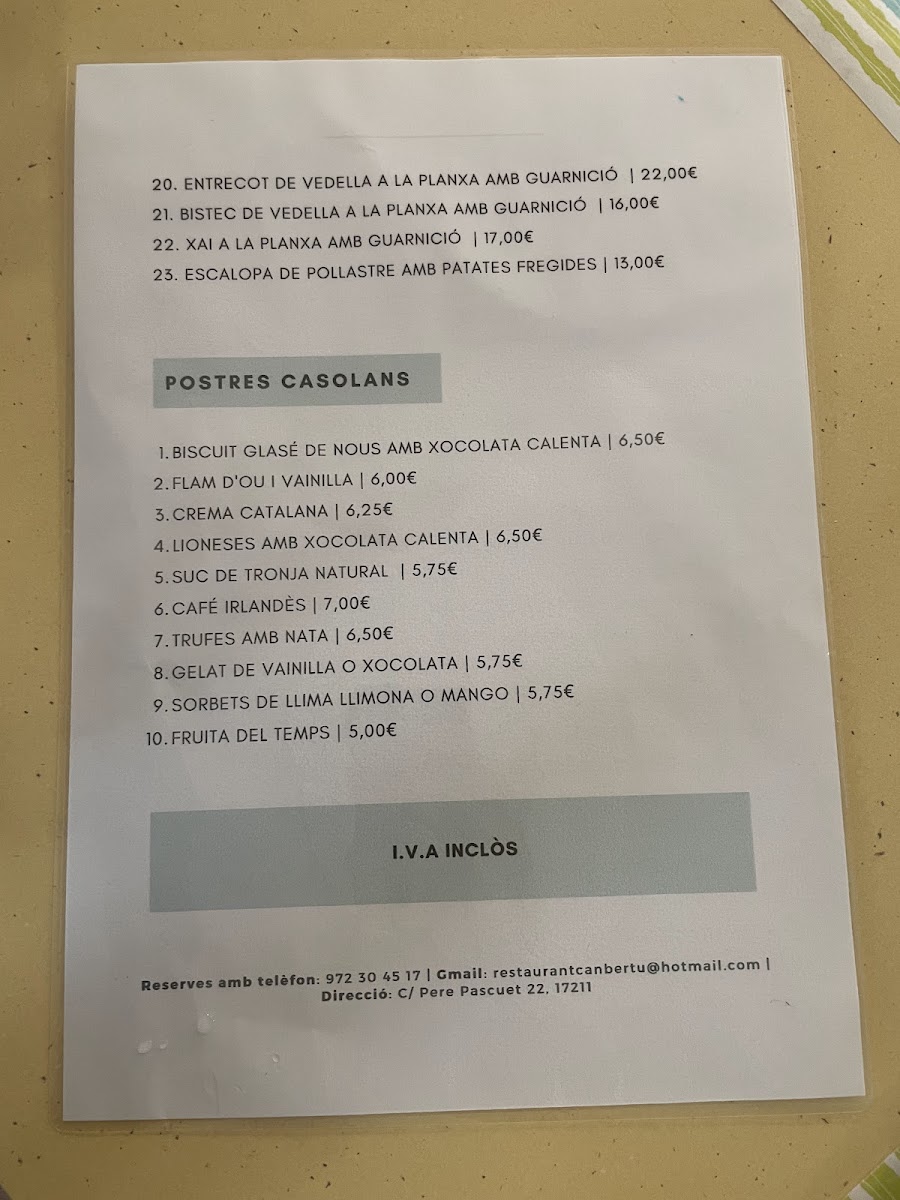 20. ENTRECOT DE VEDELLA A LA PLANXA AMB GUARNICIÓ | 22,00€
21. BISTEC DE VEDELLA A LA PLANXA AMB GUARNICIÓ | 16,00€
22. XAI A LA PLANXA AMB GUARNICIÓ | 17,00€
23. ESCALOPA DE POLLASTRE AMB PATATES FREGIDES | 13,00€

POSTRES CASOLANS

1. BISCUIT GLASÉ DE NOUS AMB XOCOLATA CALENTA | 6,50€
2. FLAM D'OU I VAINILLA | 6,00€
3. CREMA CATALANA | 6,25€
4. LIONESES AMB XOCOLATA CALENTA | 6,50€
5. SUC DE TRONJA NATURAL | 5,75€
6. CAFÉ IRLANDÈS | 7,00€
7. TRUFES AMB NATA | 6,50€
8. GELAT DE VAINILLA O XOCOLATA | 5,75€
9. SORBETS DE LLIMA LLIMONA O MANGO | 5,75€
10. FRUITA DEL TEMPS | 5,00€

I.V.A INCLÒS

Reserves amb telèfon: 972 30 45 17 | Gmail: restaurantcanbertu@hotmail.com | Direcció: C/ Pere Pascuet 22, 17211